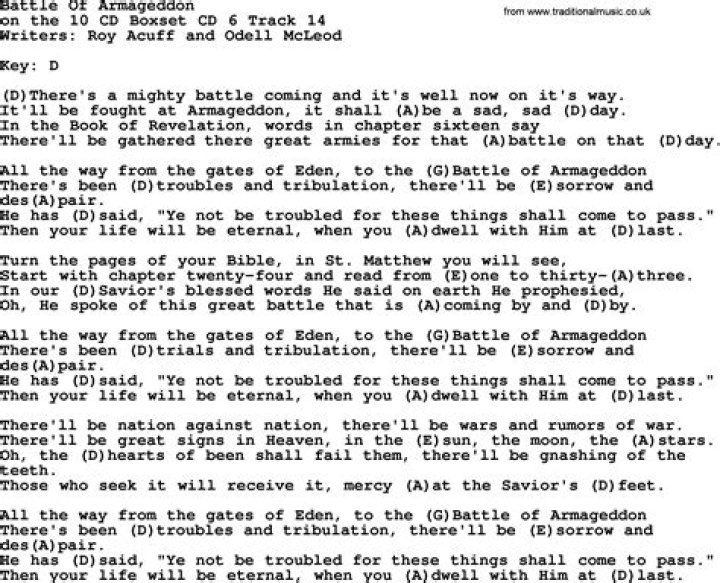 Battle Of Armageddon
on the 10 CD Boxset CD 6 Track 14
Writers: Roy Acuff and Odell McLeod

from www.traditionalmusic.co.uk

Key: D

(D)There's a mighty battle coming and it's well now on it's way.
It'll be fought at Armageddon, it shall (A)be a sad, sad (D)day.
In the Book of Revelation, words in chapter sixteen say
There'll be gathered there great armies for that (A)battle on that (D)day.

All the way from the gates of Eden, to the (G)Battle of Armageddon
There's been (D)troubles and tribulation, there'll be (E)sorrow and des(A)pair.
He has (D)said, "Ye not be troubled for these things shall come to pass."
Then your life will be eternal, when you (A)dwell with Him at (D)last.

Turn the pages of your Bible, in St. Matthew you will see,
Start with chapter twenty-four and read from (E)one to thirty-(A)three.
In our (D)Savior's blessed words He said on earth He prophesied,
Oh, He spoke of this great battle that is (A)coming by and (D)by.

All the way from the gates of Eden, to the (G)Battle of Armageddon
There's been (D)trials and tribulation, there'll be (E)sorrow and des(A)pair.
He has (D)said, "Ye not be troubled for these things shall come to pass."
Then your life will be eternal, when you (A)dwell with Him at (D)last.

There'll be nation against nation, there'll be wars and rumors of war.
There'll be great signs in Heaven, in the (E)sun, the moon, the (A)stars.
Oh, the (D)hearts of been shall fail them, there'll be gnashing of the teeth.
Those who seek it will receive it, mercy (A)at the Savior's (D)feet.

All the way from the gates of Eden, to the (G)Battle of Armageddon
There's been (D)troubles and tribulation, there'll be (E)sorrow and des(A)pair.
He has (D)said, "Ye not be troubled for these things shall come to pass."
Then your life will be eternal, when you (A)dwell with Him at (D)last.